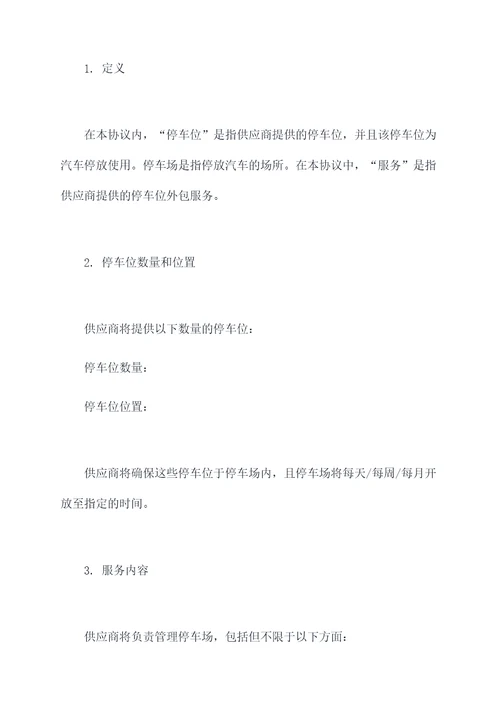 1. 定义

在本协议内，“停车位”是指供应商提供的停车位，并且该停车位为汽车停放使用。停车场是指停放汽车的场所。在本协议中，“服务”是指供应商提供的停车位外包服务。

2. 停车位数量和位置

供应商将提供以下数量的停车位：

停车位数量：

停车位位置：

供应商将确保这些停车位于停车场内，且停车场将每天/每周/每月开放至指定的时间。

3. 服务内容

供应商将负责管理停车场，包括但不限于以下方面：